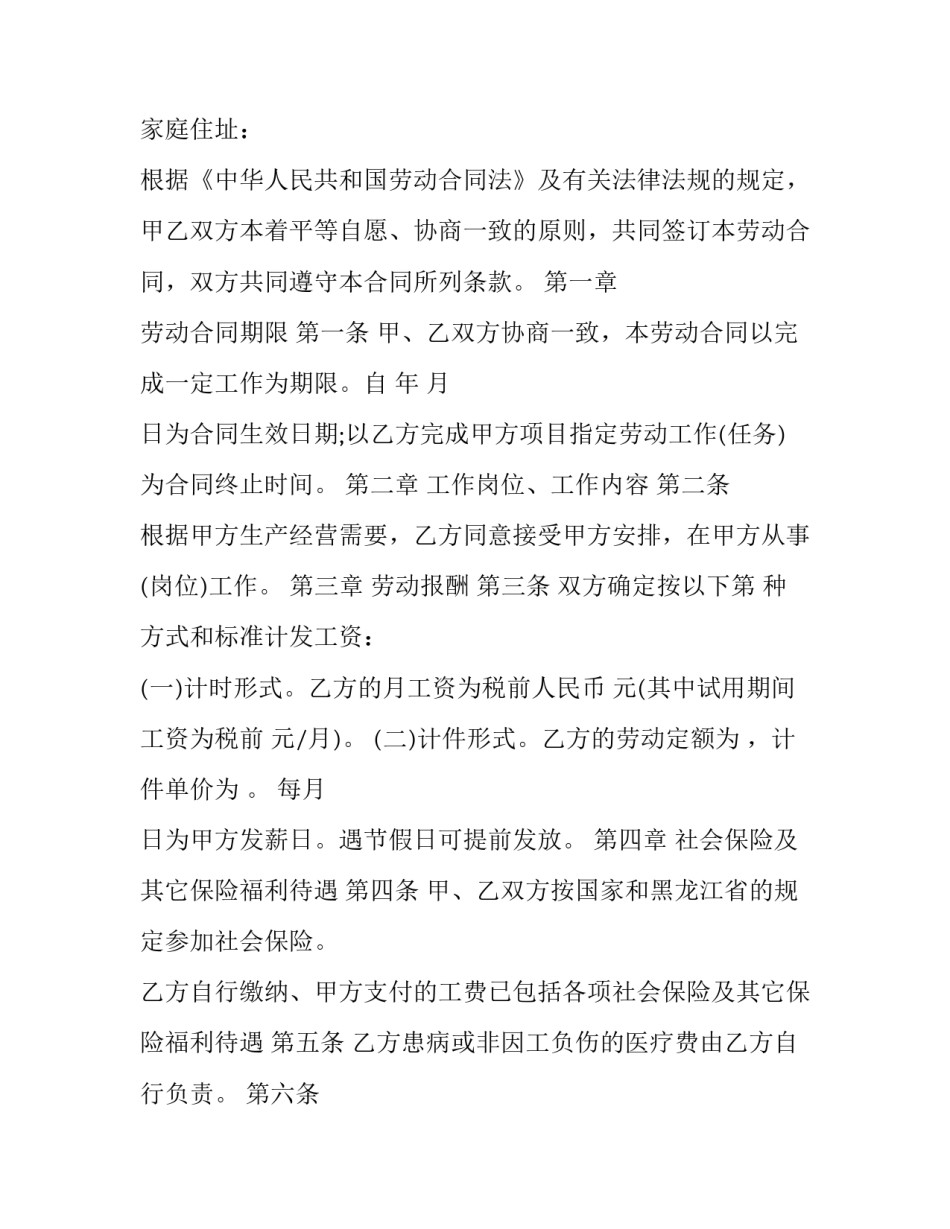 家庭住址：

根据《中华人民共和国劳动合同法》及有关法律法规的规定，甲乙双方本着平等自愿、协商一致的原则，共同签订本劳动合同，双方共同遵守本合同所列条款。 第一章

劳动合同期限 第一条 甲、乙双方协商一致，本劳动合同以完成一定工作为期限。自 年 月

日为合同生效日期;以乙方完成甲方项目指定劳动工作(任务)为合同终止时间。 第二章 工作岗位、工作内容 第二条

根据甲方生产经营需要，乙方同意接受甲方安排，在甲方从事(岗位)工作。 第三章 劳动报酬 第三条 双方确定按以下第 种方式和标准计发工资：

(一)计时形式。乙方的月工资为税前人民币 元(其中试用期间工资为税前 元/月)。 (二)计件形式。乙方的劳动定额为 ，计件单价为 。 每月

日为甲方发薪日。遇节假日可提前发放。 第四章 社会保险及其它保险福利待遇 第四条 甲、乙双方按国家和黑龙江省的规定参加社会保险。

乙方自行缴纳、甲方支付的工费已包括各项社会保险及其它保险福利待遇 第五条 乙方患病或非因工负伤的医疗费由乙方自行负责。 第六条